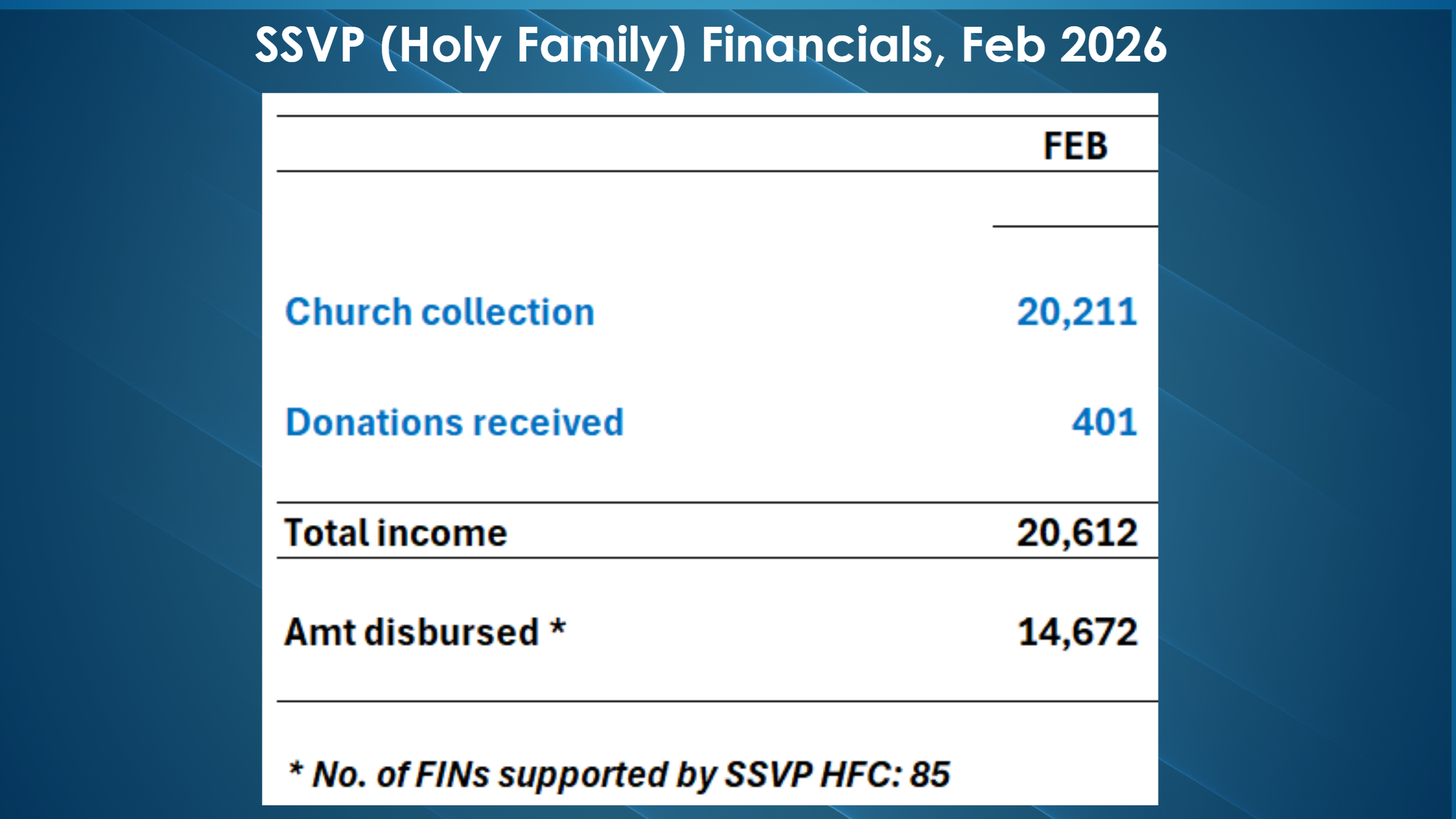 SSVP (Holy Family) Financials, Feb 2026

| | FEB |
|---|---|
| Church collection | 20,211 |
| Donations received | 401 |
| Total income | 20,612 |
| Amt disbursed * | 14,672 |

* No. of FINs supported by SSVP HFC: 85